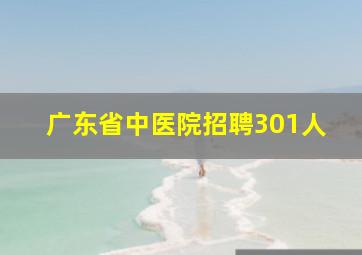 广东省中医院招聘301人